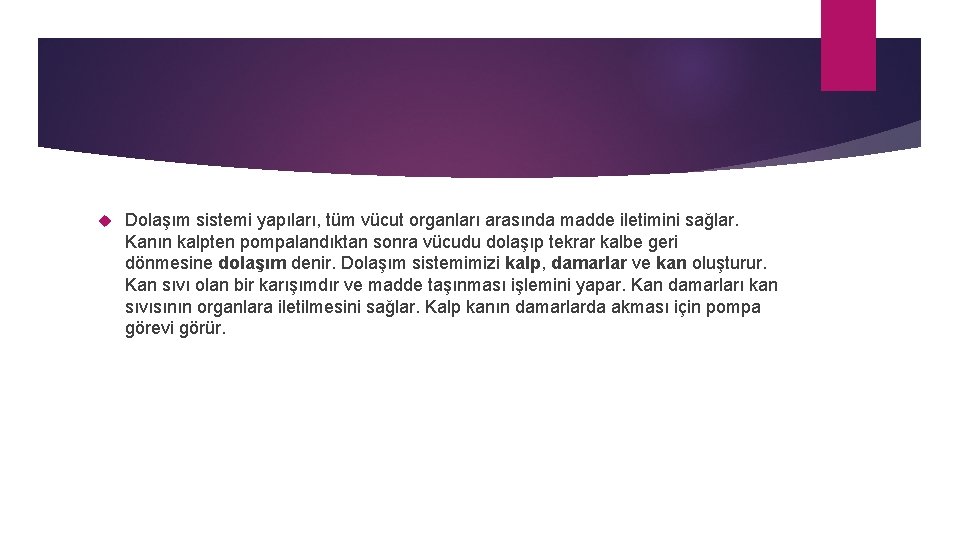 Dolaşım sistemi yapıları, tüm vücut organları arasında madde iletimini sağlar. Kanın kalpten pompalandıktan sonra vücudu dolaşıp tekrar kalbe geri dönmesine dolaşım denir. Dolaşım sistemimizi kalp, damarlar ve kan oluşturur. Kan sıvı olan bir karışımdır ve madde taşınması işlemini yapar. Kan damarları kan sıvısının organlara iletilmesini sağlar. Kalp kanın damarlarda akması için pompa görevi görür.